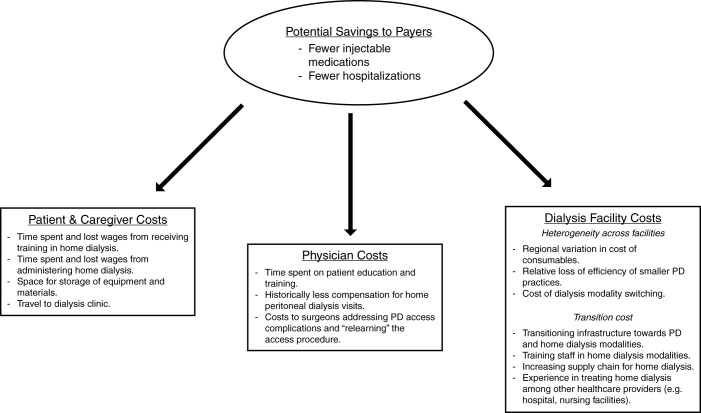 Potential Savings to Payers
- Fewer injectable medications
- Fewer hospitalizations

Patient & Caregiver Costs
- Time spent and lost wages from receiving training in home dialysis.
- Time spent and lost wages from administering home dialysis.
- Space for storage of equipment and materials.
- Travel to dialysis clinic.

Physician Costs
- Time spent on patient education and training.
- Historically less compensation for home peritoneal dialysis visits.
- Costs to surgeons addressing PD access complications and "relearning" the access procedure.

Dialysis Facility Costs
Heterogeneity across facilities
- Regional variation in cost of consumables.
- Relative loss of efficiency of smaller PD practices.
- Cost of dialysis modality switching.

Transition cost
- Transitioning infrastructure towards PD and home dialysis modalities.
- Training staff in home dialysis modalities.
- Increasing supply chain for home dialysis.
- Experience in treating home dialysis among other healthcare providers (e.g. hospital, nursing facilities).